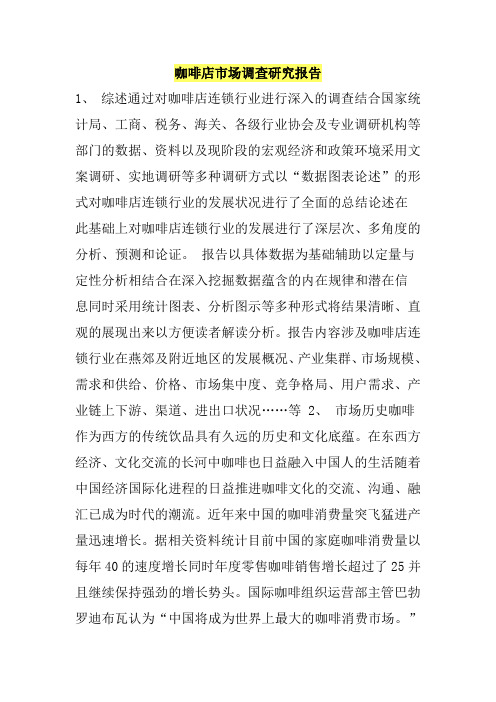 咖啡店市场调查研究报告

1、 综述通过对咖啡店连锁行业进行深入的调查结合国家统计局、工商、税务、海关、各级行业协会及专业调研机构等部门的数据、资料以及现阶段的宏观经济和政策环境采用文案调研、实地调研等多种调研方式以“数据图表论述”的形式对咖啡店连锁行业的发展状况进行了全面的总结论述在此基础上对咖啡店连锁行业的发展进行了深层次、多角度的分析、预测和论证。 报告以具体数据为基础辅助以定量与定性分析相结合在深入挖掘数据蕴含的内在规律和潜在信息同时采用统计图表、分析图示等多种形式将结果清晰、直观的展现出来以方便读者解读分析。报告内容涉及咖啡店连锁行业在燕郊及附近地区的发展概况、产业集群、市场规模、需求和供给、价格、市场集中度、竞争格局、用户需求、产业链上下游、渠道、进出口状况……等 2、 市场历史咖啡作为西方的传统饮品具有久远的历史和文化底蕴。在东西方经济、文化交流的长河中咖啡也日益融入中国人的生活随着中国经济国际化进程的日益推进咖啡文化的交流、沟通、融汇已成为时代的潮流。近年来中国的咖啡消费量突飞猛进产量迅速增长。据相关资料统计目前中国的家庭咖啡消费量以每年 40 的速度增长同时年度零售咖啡销售增长超过了 25 并且继续保持强劲的增长势头。国际咖啡组织运营部主管巴勃罗迪布瓦认为“中国将成为世界上最大的咖啡消费市场。”